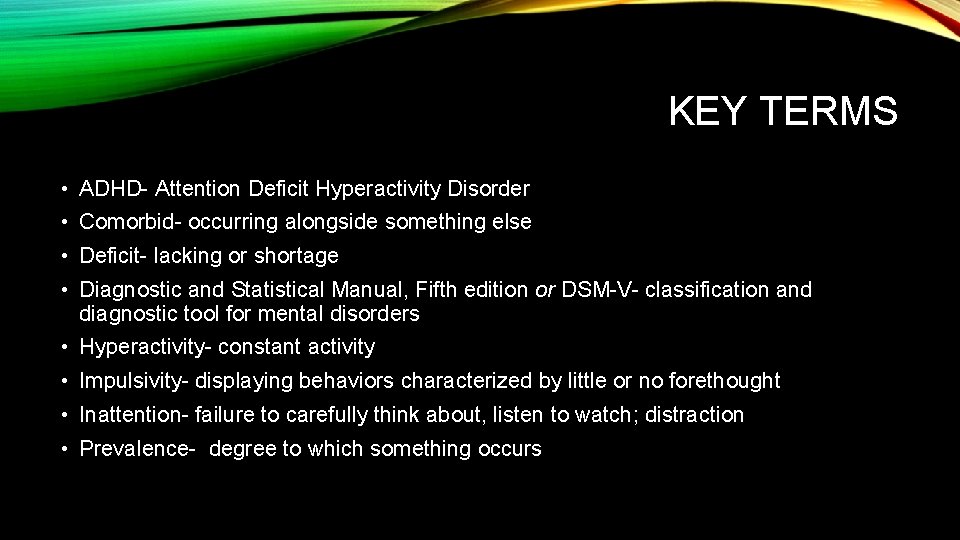 KEY TERMS

• ADHD- Attention Deficit Hyperactivity Disorder
• Comorbid- occurring alongside something else
• Deficit- lacking or shortage
• Diagnostic and Statistical Manual, Fifth edition or DSM-V- classification and diagnostic tool for mental disorders
• Hyperactivity- constant activity
• Impulsivity- displaying behaviors characterized by little or no forethought
• Inattention- failure to carefully think about, listen to watch; distraction
• Prevalence- degree to which something occurs